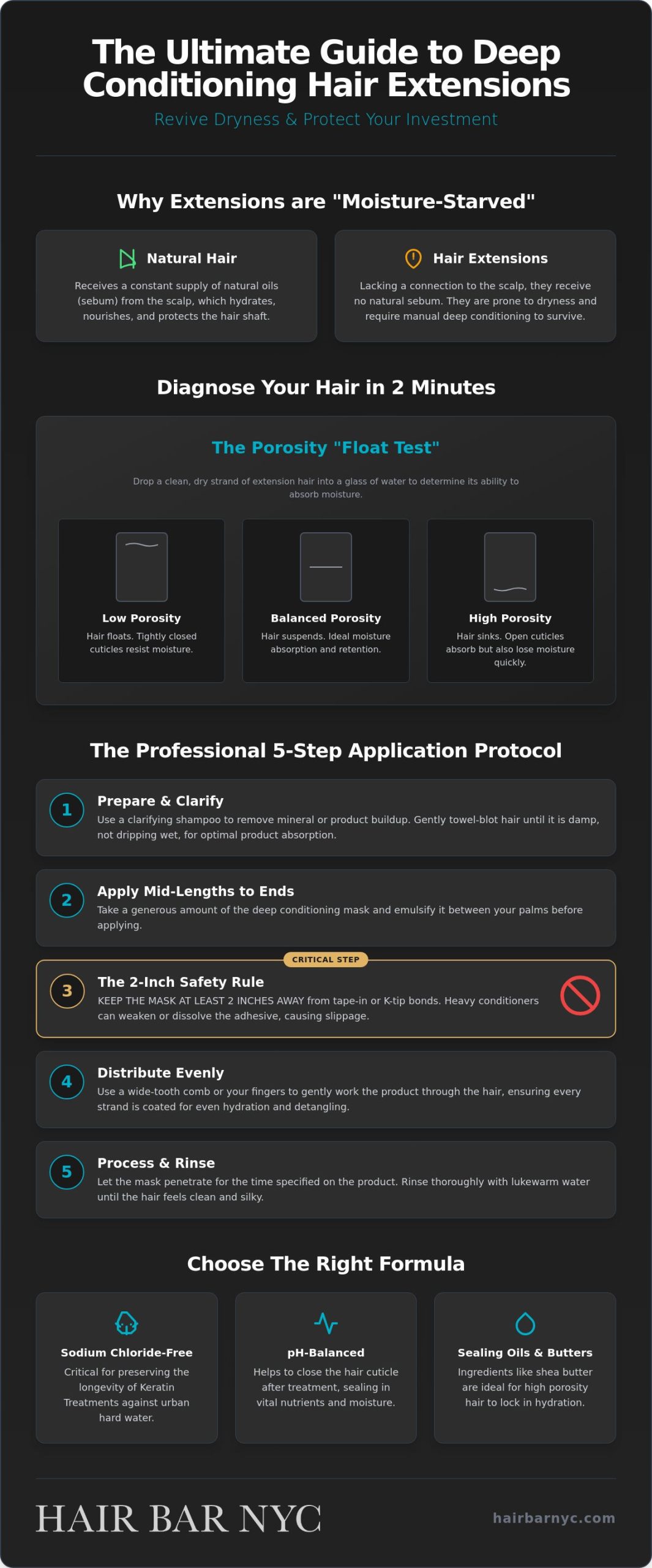 The Ultimate Guide to Deep Conditioning Hair Extensions

Revive Dryness & Protect Your Investment

Why Extensions are "Moisture-Starved"

Natural Hair

Receives a constant supply of natural oils (sebum) from the scalp, which hydrates, nourishes, and protects the hair shaft.

Hair Extensions

Lacking a connection to the scalp, they receive no natural sebum. They are prone to dryness and require manual deep conditioning to survive.

Diagnose Your Hair in 2 Minutes

The Porosity "Float Test"

Drop a clean, dry strand of extension hair into a glass of water to determine its ability to absorb moisture.

Low Porosity

Hair floats. Tightly closed cuticles resist moisture.

Balanced Porosity

Hair suspends. Ideal moisture absorption and retention.

High Porosity

Hair sinks. Open cuticles absorb but also lose moisture quickly.

The Professional 5-Step Application Protocol

1
Prepare & Clarify
Use a clarifying shampoo to remove mineral or product buildup. Gently towel-blot hair until it is damp, not dripping wet, for optimal product absorption.

2
Apply Mid-Lengths to Ends
Take a generous amount of the deep conditioning mask and emulsify it between your palms before applying.

CRITICAL STEP
3
The 2-Inch Safety Rule
KEEP THE MASK AT LEAST 2 INCHES AWAY from tape-in or K-tip bonds. Heavy conditioners can weaken or dissolve the adhesive, causing slippage.

4
Distribute Evenly
Use a wide-tooth comb or your fingers to gently work the product through the hair, ensuring every strand is coated for even hydration and detangling.

5
Process & Rinse
Let the mask penetrate for the time specified on the product. Rinse thoroughly with lukewarm water until the hair feels clean and silky.

Choose The Right Formula

Sodium Chloride-Free
Critical for preserving the longevity of Keratin Treatments against urban hard water.

pH-Balanced
Helps to close the hair cuticle after treatment, sealing in vital nutrients and moisture.

Sealing Oils & Butters
Ingredients like shea butter are ideal for high porosity hair to lock in hydration.

HAIR BAR NYC

hairbarnyc.com